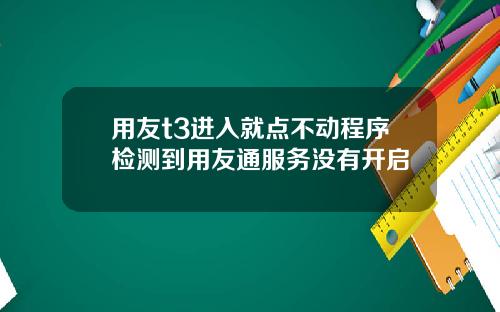 用友t3进入就点不动程序检测到用友通服务没有开启